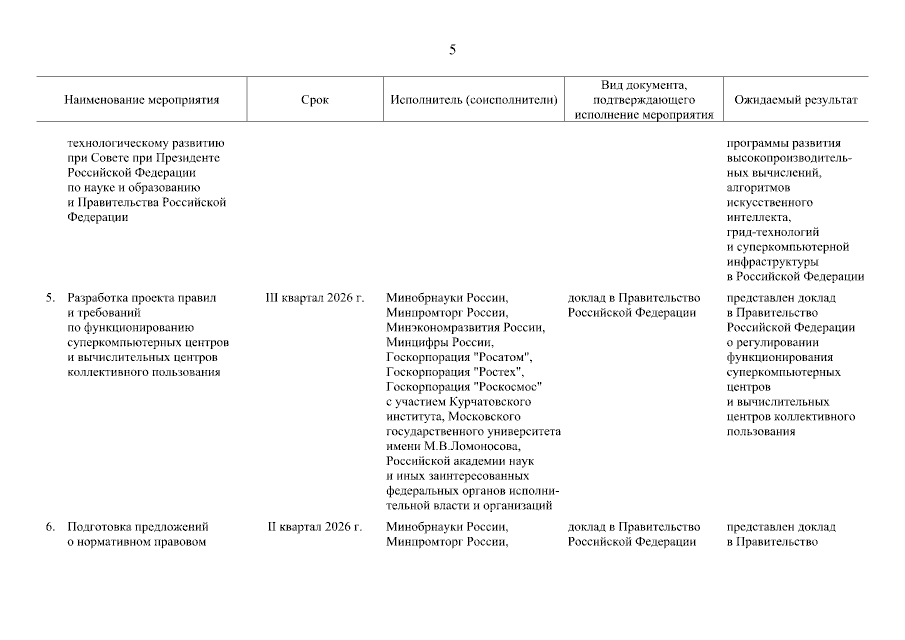 5

| Наименование мероприятия | Срок | Исполнитель (соисполнители) | Вид документа, подтверждающего исполнение мероприятия | Ожидаемый результат |
|---|---|---|---|---|
| технологическому развитию при Совете при Президенте Российской Федерации по науке и образованию и Правительства Российской Федерации | | | | программы развития высокопроизводительных вычислений, алгоритмов искусственного интеллекта, грид-технологий и суперкомпьютерной инфраструктуры в Российской Федерации |
| 5. Разработка проекта правил и требований по функционированию суперкомпьютерных центров и вычислительных центров коллективного пользования | III квартал 2026 г. | Минобрнауки России, Минпромторг России, Минэкономразвития России, Минцифры России, Госкорпорация "Росатом", Госкорпорация "Ростех", Госкорпорация "Роскосмос" с участием Курчатовского института, Московского государственного университета имени М.В.Ломоносова, Российской академии наук и иных заинтересованных федеральных органов исполнительной власти и организаций | доклад в Правительство Российской Федерации | представлен доклад в Правительство Российской Федерации о регулировании функционирования суперкомпьютерных центров и вычислительных центров коллективного пользования |
| 6. Подготовка предложений о нормативном правовом | II квартал 2026 г. | Минобрнауки России, Минпромторг России, | доклад в Правительство Российской Федерации | представлен доклад в Правительство |